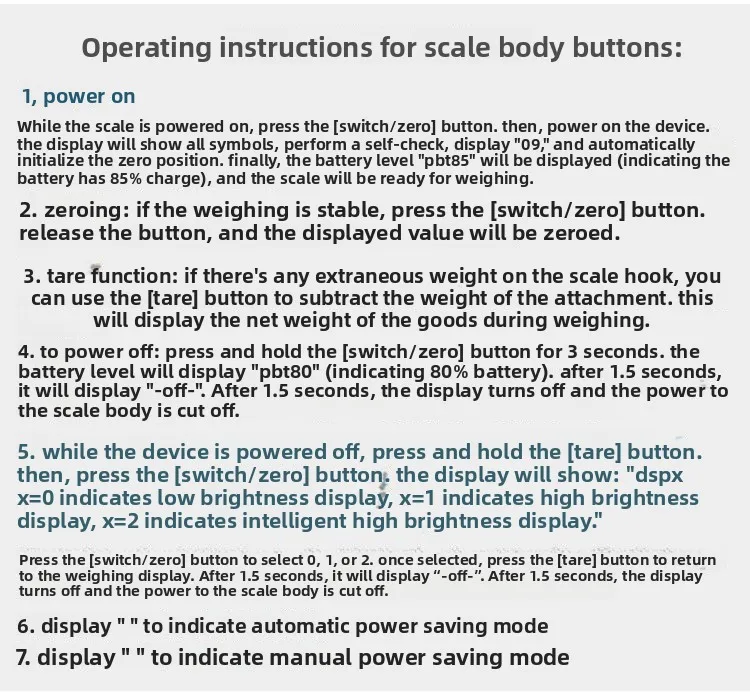 Operating instructions for scale body buttons:

1, power on

While the scale is powered on, press the [switch/zero] button. then, power on the device. the display will show all symbols, perform a self-check, display "09," and automatically initialize the zero position. finally, the battery level "pbt85" will be displayed (indicating the battery has 85% charge), and the scale will be ready for weighing.

2. zeroing: if the weighing is stable, press the [switch/zero] button. release the button, and the displayed value will be zeroed.

3. tare function: if there's any extraneous weight on the scale hook, you can use the [tare] button to subtract the weight of the attachment. this will display the net weight of the goods during weighing.

4. to power off: press and hold the [switch/zero] button for 3 seconds. the battery level will display "pbt80" (indicating 80% battery). after 1.5 seconds, it will display "-off-". After 1.5 seconds, the display turns off and the power to the scale body is cut off.

5. while the device is powered off, press and hold the [tare] button. then, press the [switch/zero] button. the display will show: "dspx x=0 indicates low brightness display, x=1 indicates high brightness display, x=2 indicates intelligent high brightness display."

Press the [switch/zero] button to select 0, 1, or 2. once selected, press the [tare] button to return to the weighing display. After 1.5 seconds, it will display "-off-". After 1.5 seconds, the display turns off and the power to the scale body is cut off.

6. display " " to indicate automatic power saving mode

7. display " " to indicate manual power saving mode